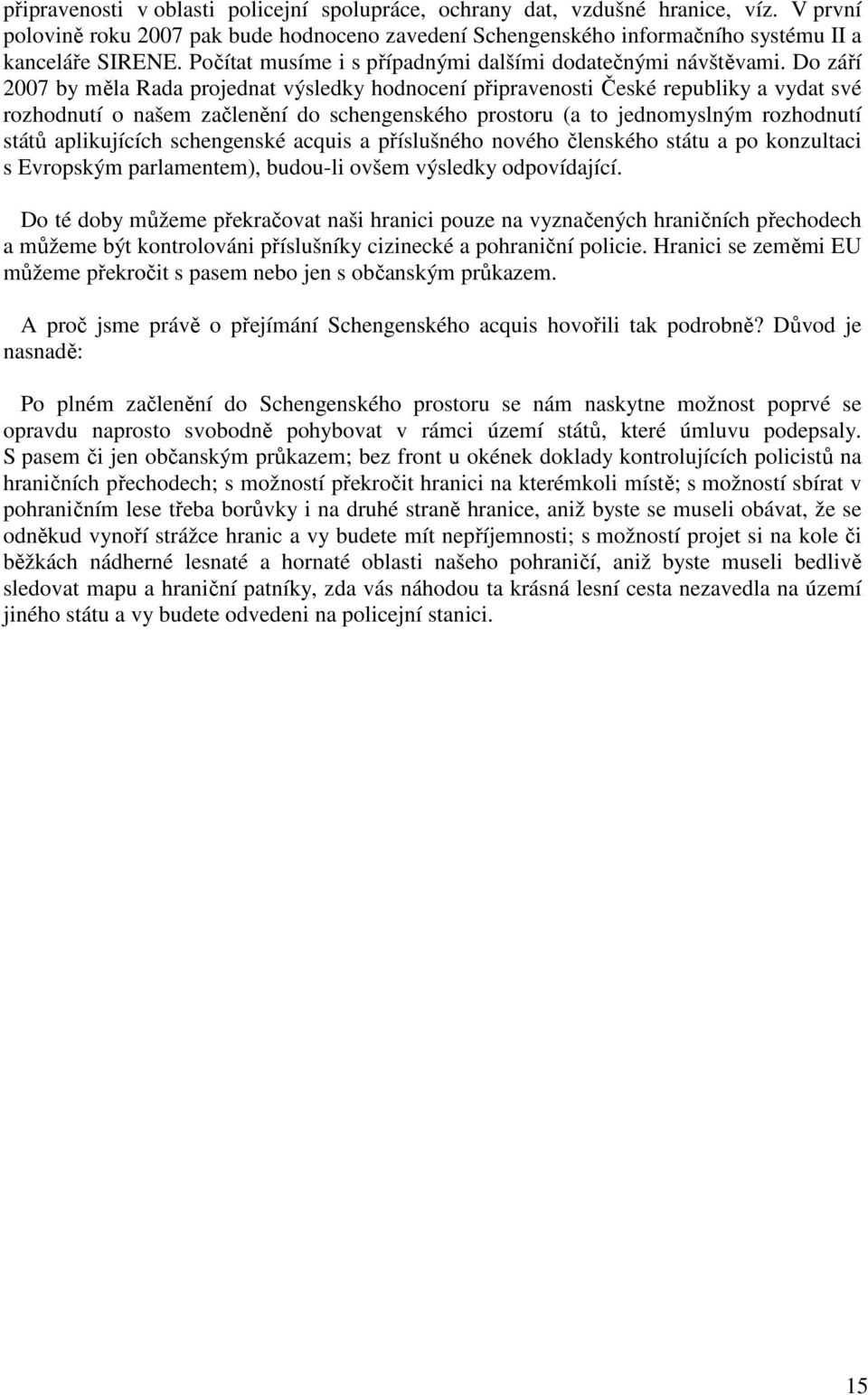 připravenosti v oblasti policejní spolupráce, ochrany dat, vzdušné hranice, víz. V první polovině roku 2007 pak bude hodnoceno zavedení Schengenského informačního systému II a kanceláře SIRENE. Počítat musíme i s případnými dalšími dodatečnými návštěvami. Do září 2007 by měla Rada projednat výsledky hodnocení připravenosti České republiky a vydat své rozhodnutí o našem začlenění do schengenského prostoru (a to jednomyslným rozhodnutí států aplikujících schengenské acquis a příslušného nového členského státu a po konzultaci s Evropským parlamentem), budou-li ovšem výsledky odpovídající.

Do té doby můžeme překračovat naši hranici pouze na vyznačených hraničních přechodech a můžeme být kontrolováni příslušníky cizinecké a pohraniční policie. Hranici se zeměmi EU můžeme překročit s pasem nebo jen s občanským průkazem.

A proč jsme právě o přejímání Schengenského acquis hovořili tak podrobně? Důvod je nasnadě:

Po plném začlenění do Schengenského prostoru se nám naskytne možnost poprvé se opravdu naprosto svobodně pohybovat v rámci území států, které úmluvu podepsaly. S pasem či jen občanským průkazem; bez front u okének doklady kontrolujících policistů na hraničních přechodech; s možností překročit hranici na kterémkoli místě; s možností sbírat v pohraničním lese třeba borůvky i na druhé straně hranice, aniž byste se museli obávat, že se odněkud vynoří strážce hranic a vy budete mít nepříjemnosti; s možností projet si na kole či běžkách nádherné lesnaté a hornaté oblasti našeho pohraničí, aniž byste museli bedlivě sledovat mapu a hraniční patníky, zda vás náhodou ta krásná lesní cesta nezavedla na území jiného státu a vy budete odvedeni na policejní stanici.

15